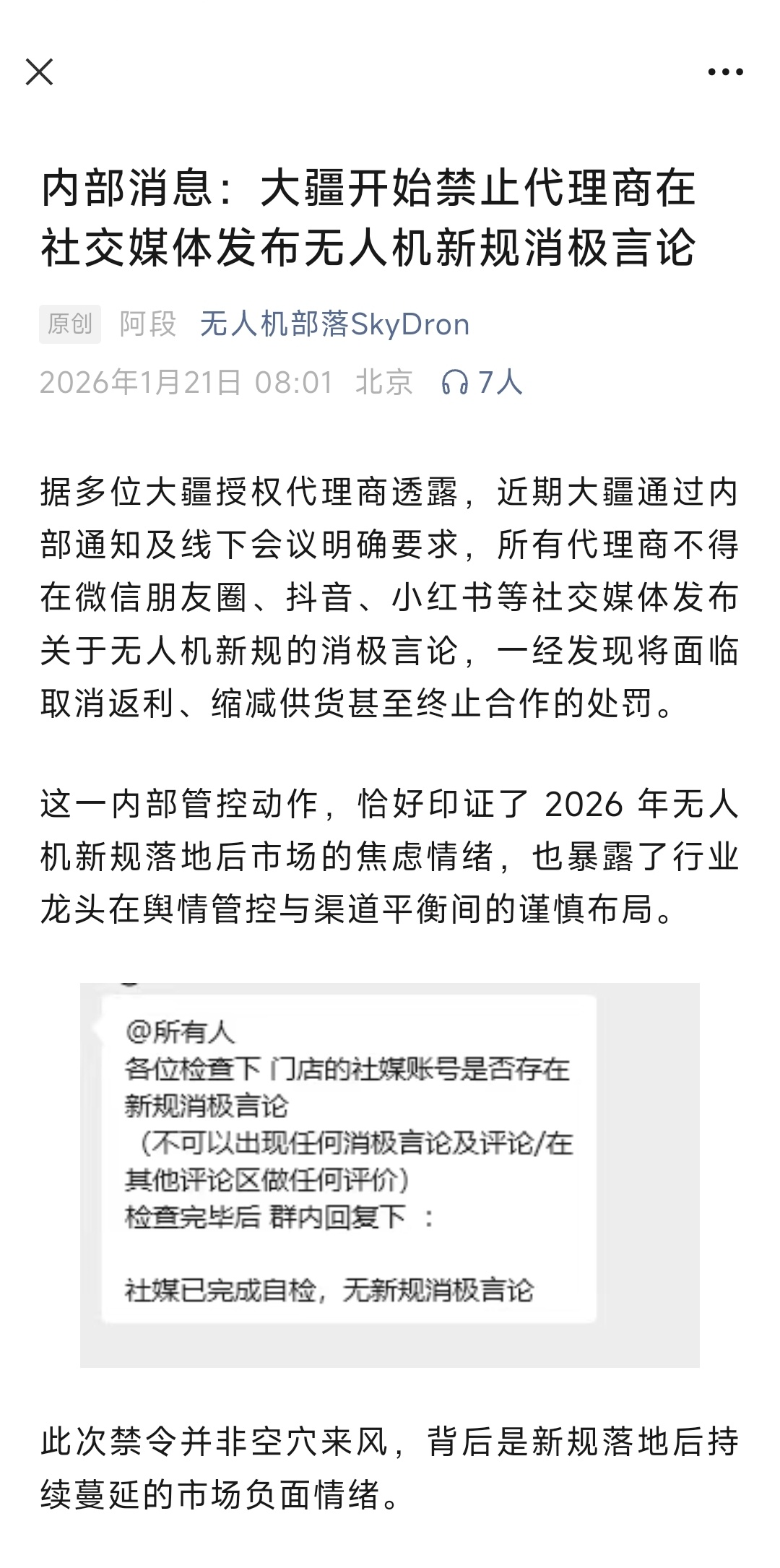 内部消息：大疆开始禁止代理商在社交媒体发布无人机新规消极言论

原创 阿段 无人机部落SkyDron
2026年1月21日 08:01 北京 7人

据多位大疆授权代理商透露，近期大疆通过内部通知及线下会议明确要求，所有代理商不得在微信朋友圈、抖音、小红书等社交媒体发布关于无人机新规的消极言论，一经发现将面临取消返利、缩减供货甚至终止合作的处罚。

这一内部管控动作，恰好印证了 2026 年无人机新规落地后市场的焦虑情绪，也暴露了行业龙头在舆情管控与渠道平衡间的谨慎布局。

@所有人
各位检查下 门店的社媒账号是否存在新规消极言论
（不可以出现任何消极言论及评论/在其他评论区做任何评价）
检查完毕后 群内回复下 ：

社媒已完成自检，无新规消极言论

此次禁令并非空穴来风，背后是新规落地后持续蔓延的市场负面情绪。